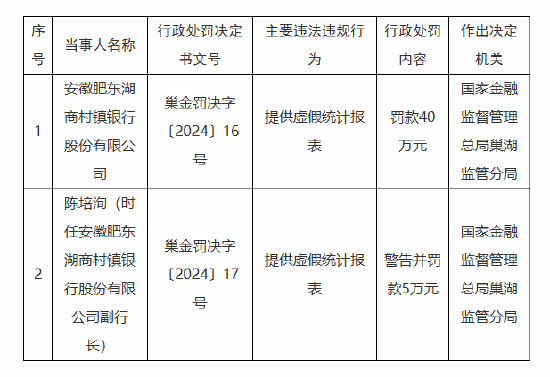 | 序号 | 当事人名称 | 行政处罚决定书文号 | 主要违法违规行为 | 行政处罚内容 | 作出决定机关 |
|---|---|---|---|---|---|
| 1 | 安徽肥东湖商村镇银行股份有限公司 | 巢金罚决字〔2024〕16号 | 提供虚假统计报表 | 罚款40万元 | 国家金融监督管理总局巢湖监管分局 |
| 2 | 陈培洵（时任安徽肥东湖商村镇银行股份有限公司副行长） | 巢金罚决字〔2024〕17号 | 提供虚假统计报表 | 警告并罚款5万元 | 国家金融监督管理总局巢湖监管分局 |